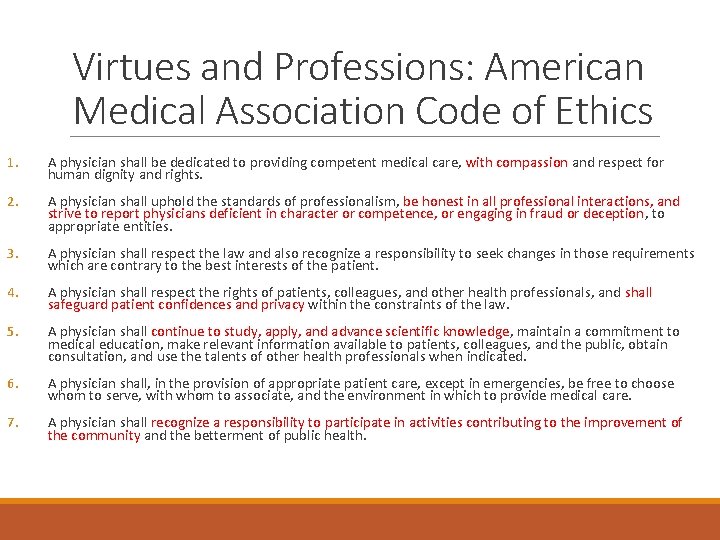 Virtues and Professions: American Medical Association Code of Ethics

1. A physician shall be dedicated to providing competent medical care, with compassion and respect for human dignity and rights.

2. A physician shall uphold the standards of professionalism, be honest in all professional interactions, and strive to report physicians deficient in character or competence, or engaging in fraud or deception, to appropriate entities.

3. A physician shall respect the law and also recognize a responsibility to seek changes in those requirements which are contrary to the best interests of the patient.

4. A physician shall respect the rights of patients, colleagues, and other health professionals, and shall safeguard patient confidences and privacy within the constraints of the law.

5. A physician shall continue to study, apply, and advance scientific knowledge, maintain a commitment to medical education, make relevant information available to patients, colleagues, and the public, obtain consultation, and use the talents of other health professionals when indicated.

6. A physician shall, in the provision of appropriate patient care, except in emergencies, be free to choose whom to serve, with whom to associate, and the environment in which to provide medical care.

7. A physician shall recognize a responsibility to participate in activities contributing to the improvement of the community and the betterment of public health.